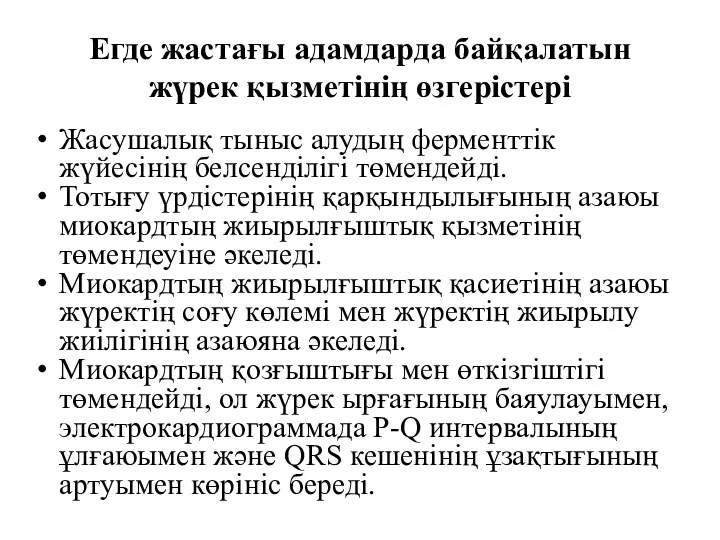 Егде жастағы адамдарда байқалатын жүрек қызметінің өзгерістері

• Жасушалық тыныс алудың ферменттік жүйесінің белсенділігі төмендейді.
• Тотығу үрдістерінің қарқындылығының азаюы миокардтың жиырылғыштық қызметінің төмендеуіне әкеледі.
• Миокардтың жиырылғыштық қасиетінің азаюы жүректің соғу көлемі мен жүректің жиырылу жиілігінің азаюяна әкеледі.
• Миокардтың қозғыштығы мен өткізгіштігі төмендейді, ол жүрек ырғағының баяулауымен, электрокардиограммада P-Q интервалының ұлғаюымен және QRS кешенінің ұзақтығының артуымен көрініс береді.